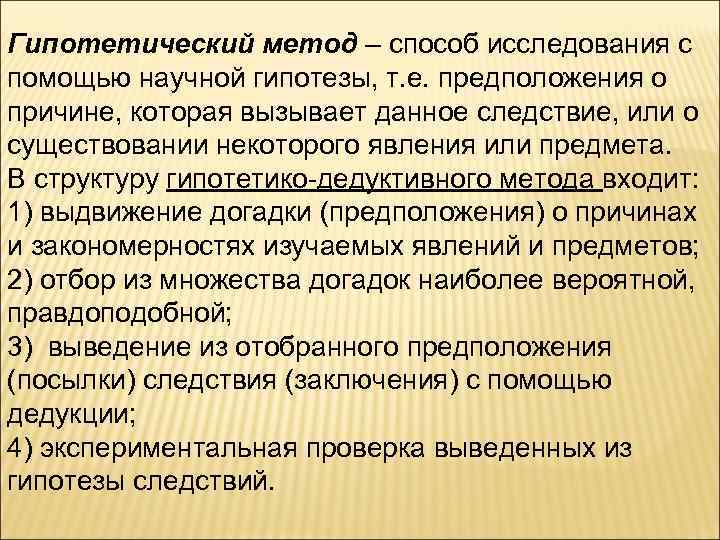 Гипотетический метод – способ исследования с помощью научной гипотезы, т.е. предположения о причине, которая вызывает данное следствие, или о существовании некоторого явления или предмета.
В структуру гипотетико-дедуктивного метода входит:
1) выдвижение догадки (предположения) о причинах и закономерностях изучаемых явлений и предметов;
2) отбор из множества догадок наиболее вероятной, правдоподобной;
3) выведение из отобранного предположения (посылки) следствия (заключения) с помощью дедукции;
4) экспериментальная проверка выведенных из гипотезы следствий.